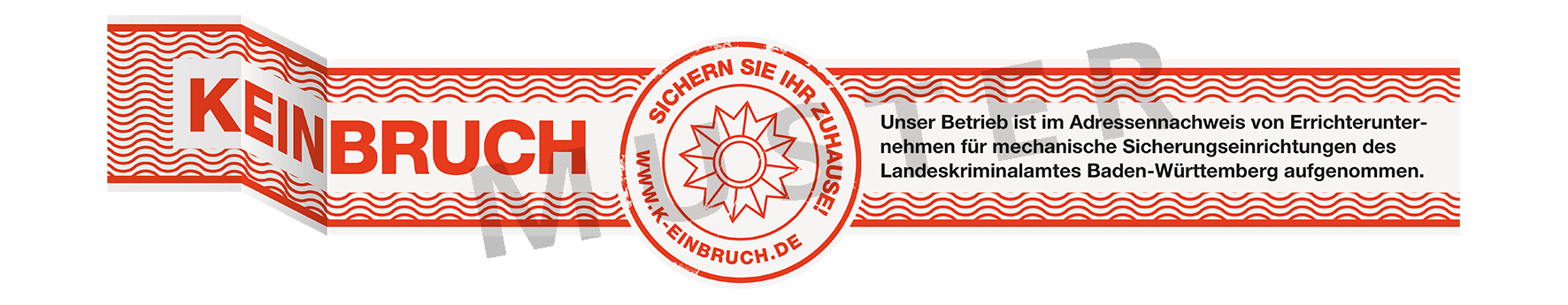 KEINBRUCH

SICHERN SIE IHR ZUHAUSE!
WWW.K-EINBRUCH.DE

Unser Betrieb ist im Adressennachweis von Errichterunternehmen für mechanische Sicherungseinrichtungen des Landeskriminalamtes Baden-Württemberg aufgenommen.

MUSTER